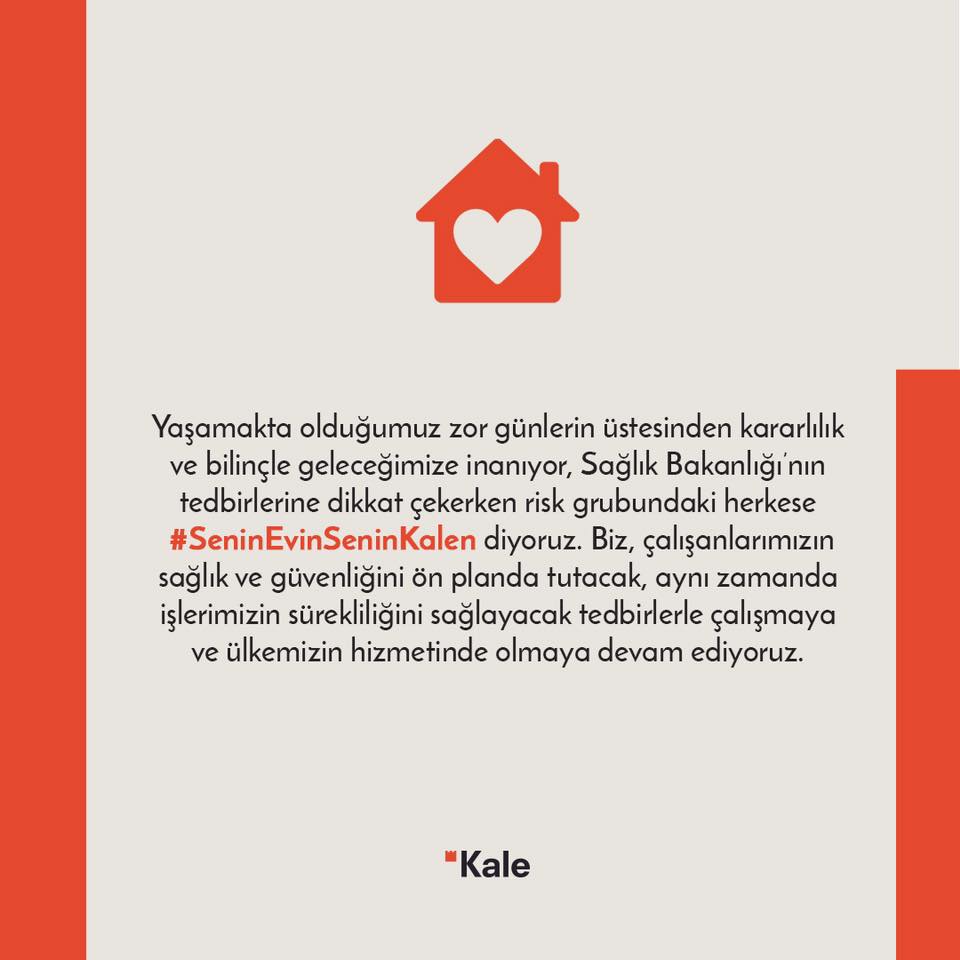 Yaşamakta olduğumuz zor günlerin üstesinden kararlılık ve bilinçle geleceğimize inanıyor, Sağlık Bakanlığı'nın tedbirlerine dikkat çekerken risk grubundaki herkese #SeninEvinSeninKalen diyoruz. Biz, çalışanlarımızın sağlık ve güvenliğini ön planda tutacak, aynı zamanda işlerimizin sürekliliğini sağlayacak tedbirlerle çalışmaya ve ülkemizin hizmetinde olmaya devam ediyoruz.

Kale